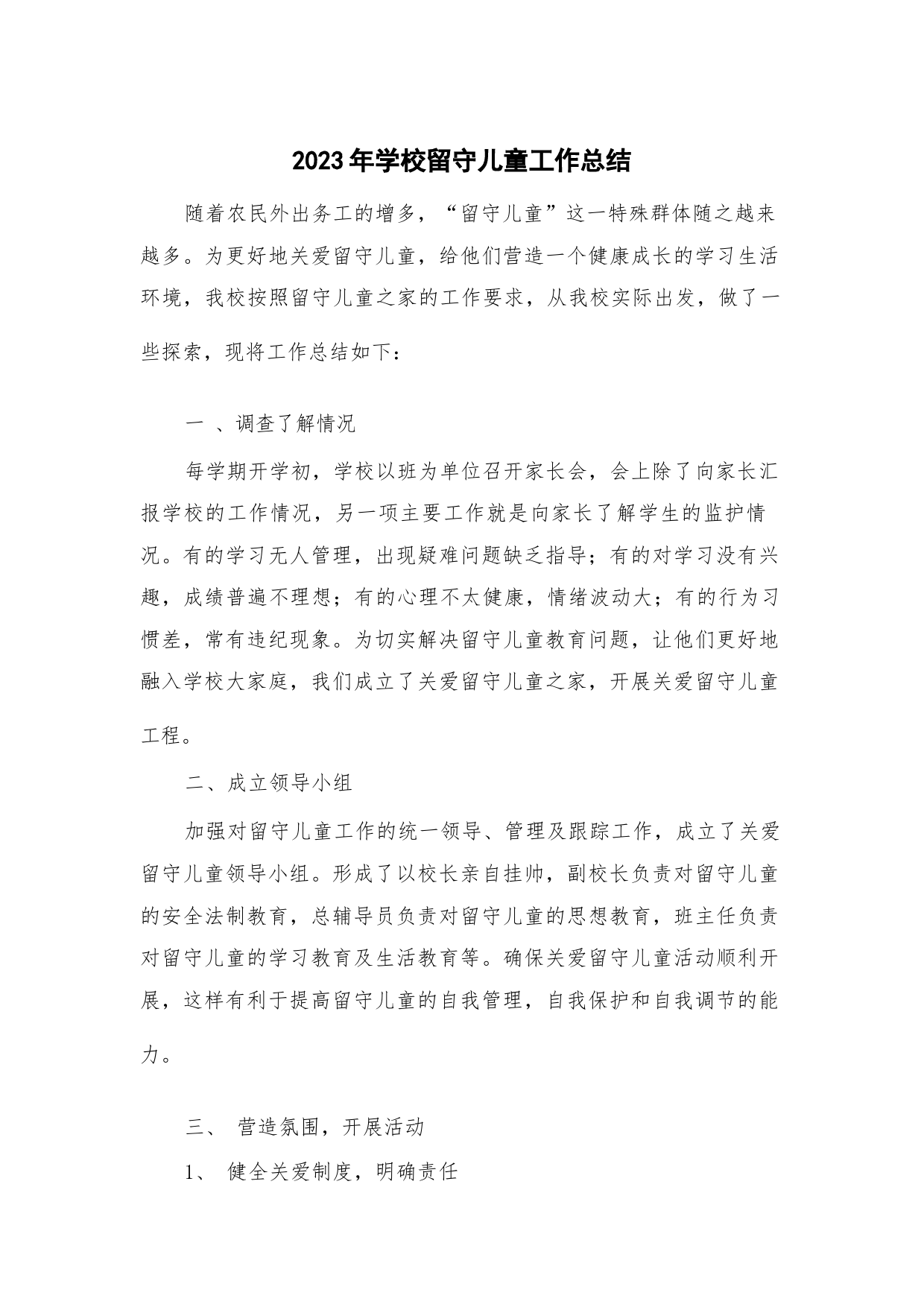 2023年学校留守儿童工作总结

随着农民外出务工的增多，“留守儿童”这一特殊群体随之越来越多。为更好地关爱留守儿童，给他们营造一个健康成长的学习生活环境，我校按照留守儿童之家的工作要求，从我校实际出发，做了一些探索，现将工作总结如下：

一 、调查了解情况

每学期开学初，学校以班为单位召开家长会，会上除了向家长汇报学校的工作情况，另一项主要工作就是向家长了解学生的监护情况。有的学习无人管理，出现疑难问题缺乏指导；有的对学习没有兴趣，成绩普遍不理想；有的心理不太健康，情绪波动大；有的行为习惯差，常有违纪现象。为切实解决留守儿童教育问题，让他们更好地融入学校大家庭，我们成立了关爱留守儿童之家，开展关爱留守儿童工程。

二、成立领导小组

加强对留守儿童工作的统一领导、管理及跟踪工作，成立了关爱留守儿童领导小组。形成了以校长亲自挂帅，副校长负责对留守儿童的安全法制教育，总辅导员负责对留守儿童的思想教育，班主任负责对留守儿童的学习教育及生活教育等。确保关爱留守儿童活动顺利开展，这样有利于提高留守儿童的自我管理，自我保护和自我调节的能力。

三、 营造氛围，开展活动

1、 健全关爱制度，明确责任